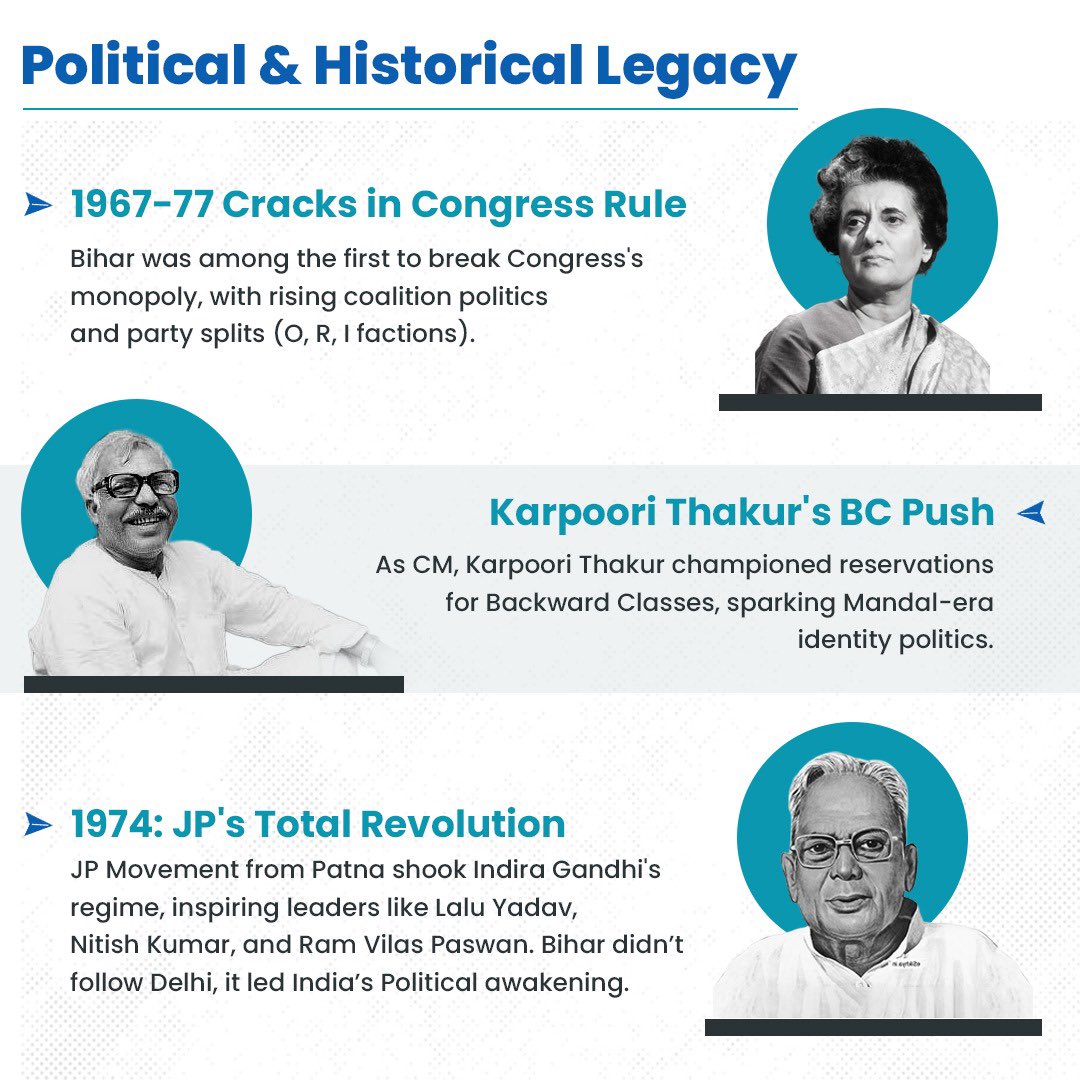 Political & Historical Legacy

1967-77 Cracks in Congress Rule

Bihar was among the first to break Congress's monopoly, with rising coalition politics and party splits (O, R, I factions).

Karpoori Thakur's BC Push

As CM, Karpoori Thakur championed reservations for Backward Classes, sparking Mandal-era identity politics.

1974: JP's Total Revolution

JP Movement from Patna shook Indira Gandhi's regime, inspiring leaders like Lalu Yadav, Nitish Kumar, and Ram Vilas Paswan. Bihar didn't follow Delhi, it led India's Political awakening.